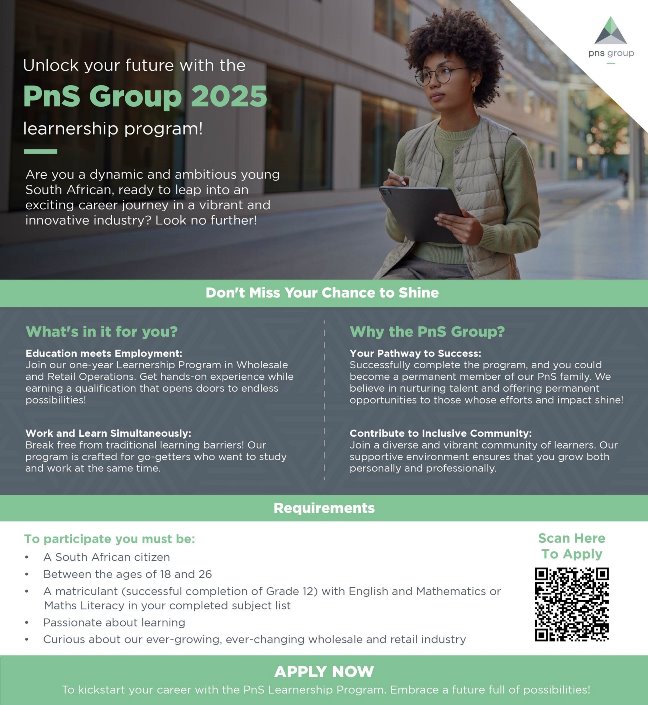 pns group

Unlock your future with the

PnS Group 2025

learnership program!

Are you a dynamic and ambitious young South African, ready to leap into an exciting career journey in a vibrant and innovative industry? Look no further!

Don't Miss Your Chance to Shine

What's in it for you?

Education meets Employment:
Join our one-year Learnership Program in Wholesale and Retail Operations. Get hands-on experience while earning a qualification that opens doors to endless possibilities!

Work and Learn Simultaneously:
Break free from traditional learning barriers! Our program is crafted for go-getters who want to study and work at the same time.

Why the PnS Group?

Your Pathway to Success:
Successfully complete the program, and you could become a permanent member of our PnS family. We believe in nurturing talent and offering permanent opportunities to those whose efforts and impact shine!

Contribute to Inclusive Community:
Join a diverse and vibrant community of learners. Our supportive environment ensures that you grow both personally and professionally.

Requirements

To participate you must be:
• A South African citizen
• Between the ages of 18 and 26
• A matriculant (successful completion of Grade 12) with English and Mathematics or Maths Literacy in your completed subject list
• Passionate about learning
• Curious about our ever-growing, ever-changing wholesale and retail industry

Scan Here To Apply

APPLY NOW

To kickstart your career with the PnS Learnership Program. Embrace a future full of possibilities!